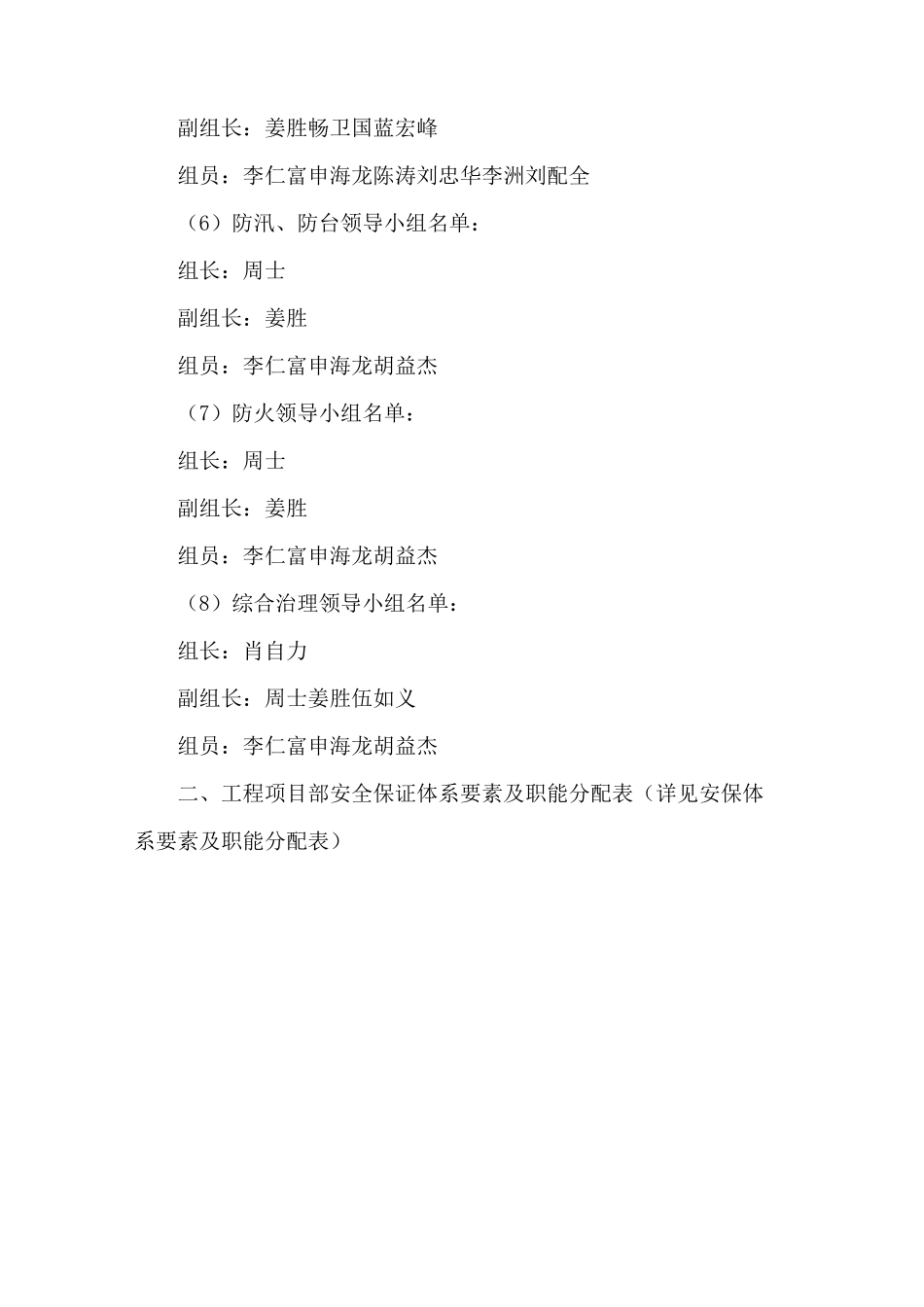 副组长：姜胜畅卫国蓝宏峰

组员：李仁富申海龙陈涛刘忠华李洲刘配全

（6）防汛、防台领导小组名单：

组长：周士

副组长：姜胜

组员：李仁富申海龙胡益杰

（7）防火领导小组名单：

组长：周士

副组长：姜胜

组员：李仁富申海龙胡益杰

（8）综合治理领导小组名单：

组长：肖自力

副组长：周士姜胜伍如义

组员：李仁富申海龙胡益杰

二、工程项目部安全保证体系要素及职能分配表（详见安保体系要素及职能分配表）